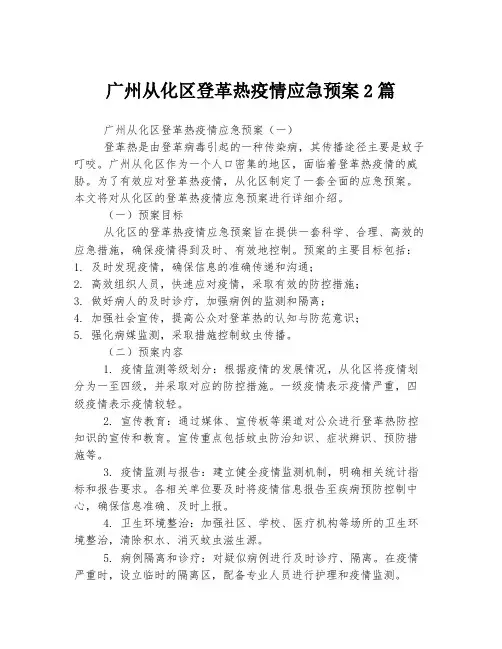 广州从化区登革热疫情应急预案 2 篇

广州从化区登革热疫情应急预案（一）

登革热是由登革病毒引起的一种传染病，其传播途径主要是蚊子叮咬。广州从化区作为一个人口密集的地区，面临着登革热疫情的威胁。为了有效应对登革热疫情，从化区制定了一套全面的应急预案。本文将对从化区的登革热疫情应急预案进行详细介绍。

（一）预案目标

从化区的登革热疫情应急预案旨在提供一套科学、合理、高效的应急措施，确保疫情得到及时、有效地控制。预案的主要目标包括：
1. 及时发现疫情，确保信息的准确传递和沟通；
2. 高效组织人员，快速应对疫情，采取有效的防控措施；
3. 做好病人的及时诊疗，加强病例的监测和隔离；
4. 加强社会宣传，提高公众对登革热的认知与防范意识；
5. 强化病媒监测，采取措施控制蚊虫传播。

（二）预案内容

1. 疫情监测等级划分：根据疫情的发展情况，从化区将疫情划分为一至四级，并采取对应的防控措施。一级疫情表示疫情严重，四级疫情表示疫情较轻。

2. 宣传教育：通过媒体、宣传板等渠道对公众进行登革热防控知识的宣传和教育。宣传重点包括蚊虫防治知识、症状辨识、预防措施等。

3. 疫情监测与报告：建立健全疫情监测机制，明确相关统计指标和报告要求。各相关单位要及时将疫情信息报告至疾病预防控制中心，确保信息准确、及时上报。

4. 卫生环境整治：加强社区、学校、医疗机构等场所的卫生环境整治，清除积水、消灭蚊虫滋生源。

5. 病例隔离和诊疗：对疑似病例进行及时诊疗、隔离。在疫情严重时，设立临时的隔离区，配备专业人员进行护理和疫情监测。